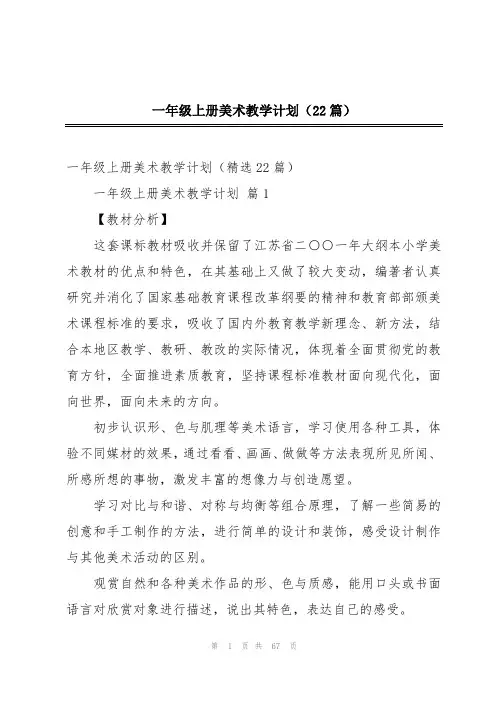 一年级上册美术教学计划（22篇）

一年级上册美术教学计划（精选22篇）

一年级上册美术教学计划 篇1

【教材分析】

这套课标教材吸收并保留了江苏省二〇〇一年大纲本小学美术教材的优点和特色，在其基础上又做了较大变动，编著者认真研究并消化了国家基础教育课程改革纲要的精神和教育部部颁美术课程标准的要求，吸收了国内外教育教学新理念、新方法，结合本地区教学、教研、教改的实际情况，体现着全面贯彻党的教育方针，全面推进素质教育，坚持课程标准教材面向现代化，面向世界，面向未来的方向。

初步认识形、色与肌理等美术语言，学习使用各种工具，体验不同媒材的效果，通过看看、画画、做做等方法表现所见所闻、所感所想的事物，激发丰富的想像力与创造愿望。

学习对比与和谐、对称与均衡等组合原理，了解一些简易的创意和手工制作的方法，进行简单的设计和装饰，感受设计制作与其他美术活动的区别。

观赏自然和各种美术作品的形、色与质感，能用口头或书面语言对欣赏对象进行描述，说出其特色，表达自己的感受。

第 1 页 共 67 页